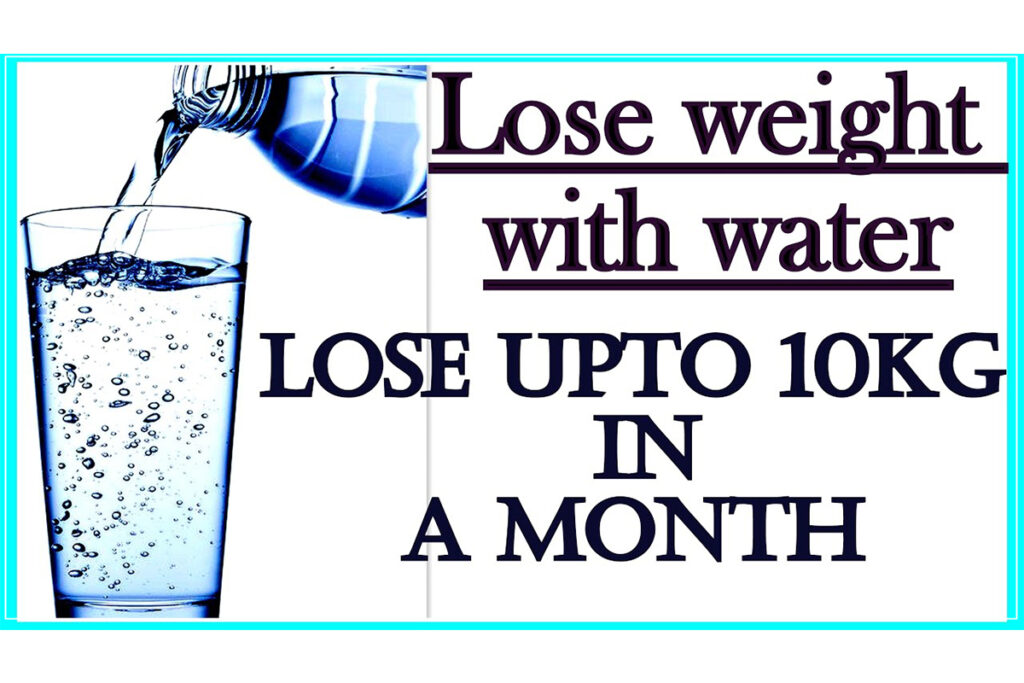 Lose weight with water

LOSE UPTO 10KG IN A MONTH